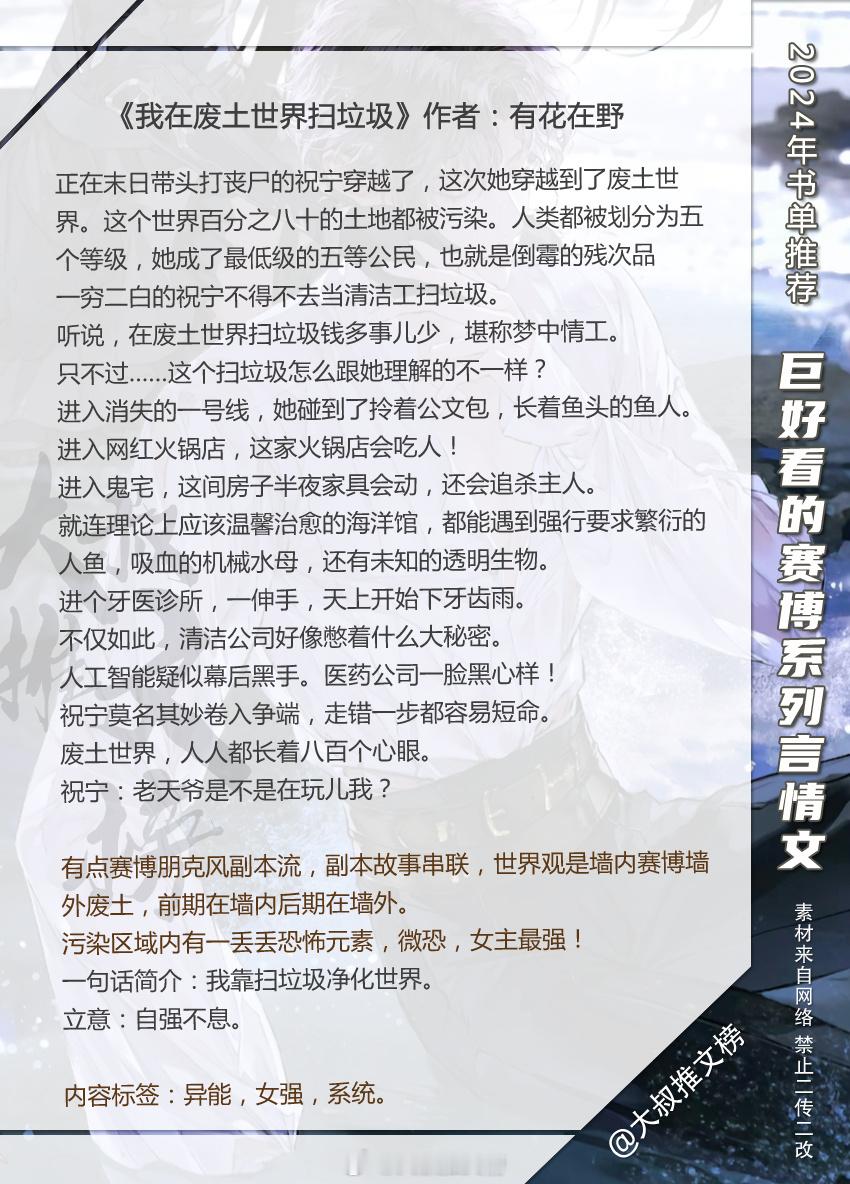 《我在废土世界扫垃圾》作者：有花在野

正在末日带头打丧尸的祝宁穿越了，这次她穿越到了废土世界。这个世界百分之八十的土地都被污染。人类都被划分为五个等级，她成了最低级的五等公民，也就是倒霉的残次品
一穷二白的祝宁不得不去当清洁工扫垃圾。
听说，在废土世界扫垃圾钱多事儿少，堪称梦中情工。
只不过……这个扫垃圾怎么跟她理解的不一样？
进入消失的一号线，她碰到了拎着公文包，长着鱼头的鱼人。
进入网红火锅店，这家火锅店会吃人！
进入鬼宅，这间房子半夜家具会动，还会追杀主人。
就连理论上应该温馨治愈的海洋馆，都能遇到强行要求繁衍的人鱼，吸血的机械水母，还有未知的透明生物。
进个牙医诊所，一伸手，天上开始下牙齿雨。
不仅如此，清洁公司好像憋着什么大秘密。
人工智能疑似幕后黑手。医药公司一脸黑心样！
祝宁莫名其妙卷入争端，走错一步都容易短命。
废土世界，人人都长着八百个心眼。
祝宁：老天爷是不是在玩儿我？

有点赛博朋克风副本流，副本故事串联，世界观是墙内赛博墙外废土，前期在墙内后期在墙外。
污染区域内有一丢丢恐怖元素，微恐，女主最强！
一句话简介：我靠扫垃圾净化世界。
立意：自强不息。

内容标签：异能，女强，系统。

2024年书单推荐

巨好看的赛博系列言情文

素材来自网络 禁止二传二改

@大叔推文榜